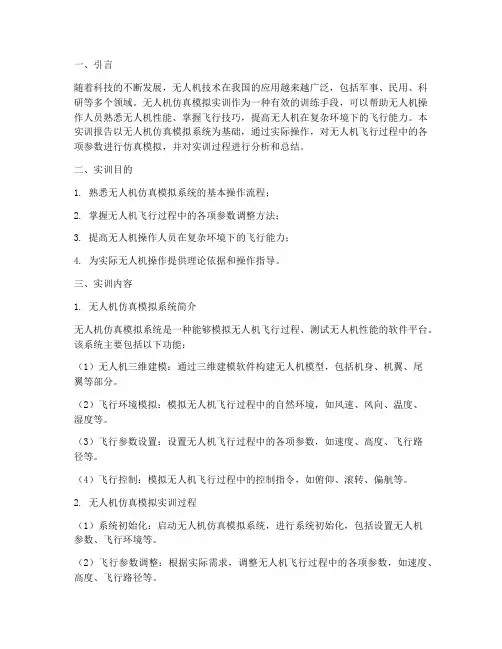 一、引言

随着科技的不断发展，无人机技术在我国的应用越来越广泛，包括军事、民用、科研等多个领域。无人机仿真模拟实训作为一种有效的训练手段，可以帮助无人机操作人员熟悉无人机性能、掌握飞行技巧，提高无人机在复杂环境下的飞行能力。本实训报告以无人机仿真模拟系统为基础，通过实际操作，对无人机飞行过程中的各项参数进行仿真模拟，并对实训过程进行分析和总结。

二、实训目的

1. 熟悉无人机仿真模拟系统的基本操作流程；

2. 掌握无人机飞行过程中的各项参数调整方法；

3. 提高无人机操作人员在复杂环境下的飞行能力；

4. 为实际无人机操作提供理论依据和操作指导。

三、实训内容

1. 无人机仿真模拟系统简介

无人机仿真模拟系统是一种能够模拟无人机飞行过程、测试无人机性能的软件平台。该系统主要包括以下功能：

（1）无人机三维建模：通过三维建模软件构建无人机模型，包括机身、机翼、尾翼等部分。

（2）飞行环境模拟：模拟无人机飞行过程中的自然环境，如风速、风向、温度、湿度等。

（3）飞行参数设置：设置无人机飞行过程中的各项参数，如速度、高度、飞行路径等。

（4）飞行控制：模拟无人机飞行过程中的控制指令，如俯仰、滚转、偏航等。

2. 无人机仿真模拟实训过程

（1）系统初始化：启动无人机仿真模拟系统，进行系统初始化，包括设置无人机参数、飞行环境等。

（2）飞行参数调整：根据实际需求，调整无人机飞行过程中的各项参数，如速度、高度、飞行路径等。